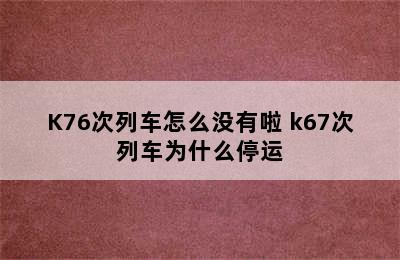 K76次列车怎么没有啦 k67次列车为什么停运